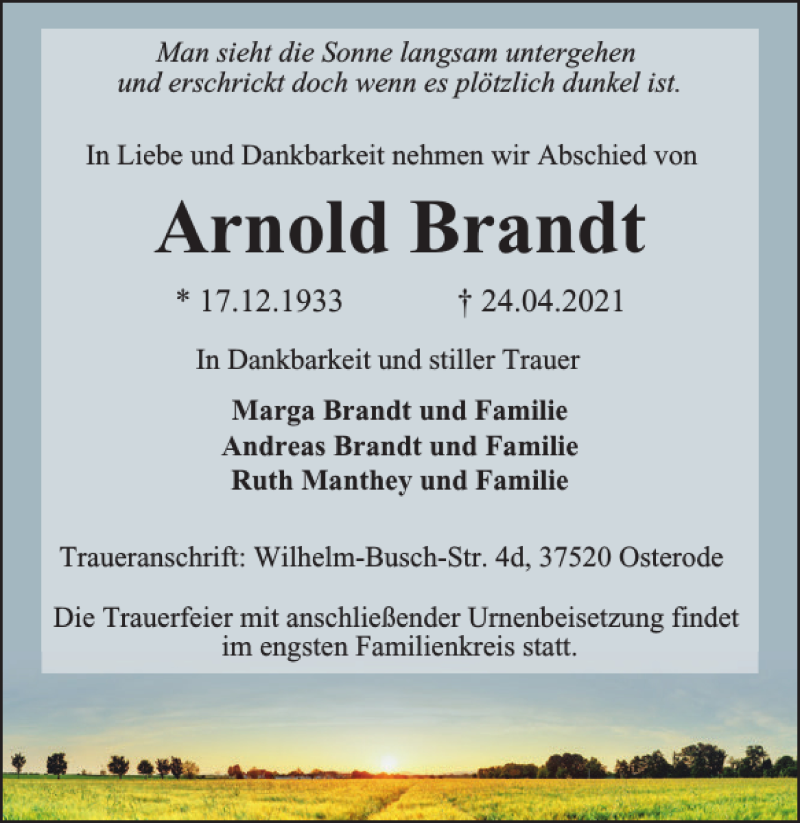 Man sieht die Sonne langsam untergehen
und erschrickt doch wenn es plötzlich dunkel ist.

In Liebe und Dankbarkeit nehmen wir Abschied von

Arnold Brandt

* 17.12.1933 † 24.04.2021

In Dankbarkeit und stiller Trauer

Marga Brandt und Familie
Andreas Brandt und Familie
Ruth Manthey und Familie

Traueranschrift: Wilhelm-Busch-Str. 4d, 37520 Osterode

Die Trauerfeier mit anschließender Urnenbeisetzung findet im engsten Familienkreis statt.